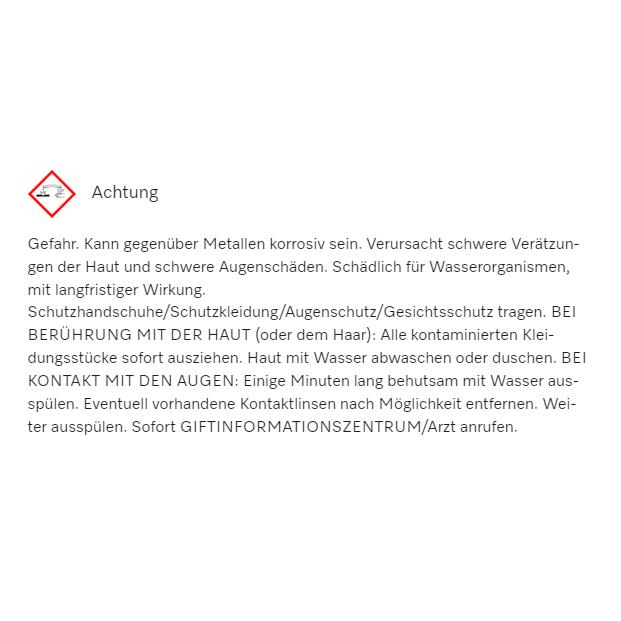 Achtung

Gefahr. Kann gegenüber Metallen korrosiv sein. Verursacht schwere Verätzungen der Haut und schwere Augenschäden. Schädlich für Wasserorganismen, mit langfristiger Wirkung.
Schutzhandschuhe/Schutzkleidung/Augenschutz/Gesichtsschutz tragen. BEI BERÜHRUNG MIT DER HAUT (oder dem Haar): Alle kontaminierten Kleidungsstücke sofort ausziehen. Haut mit Wasser abwaschen oder duschen. BEI KONTAKT MIT DEN AUGEN: Einige Minuten lang behutsam mit Wasser ausspülen. Eventuell vorhandene Kontaktlinsen nach Möglichkeit entfernen. Weiter ausspülen. Sofort GIFTINFORMATIONSZENTRUM/Arzt anrufen.